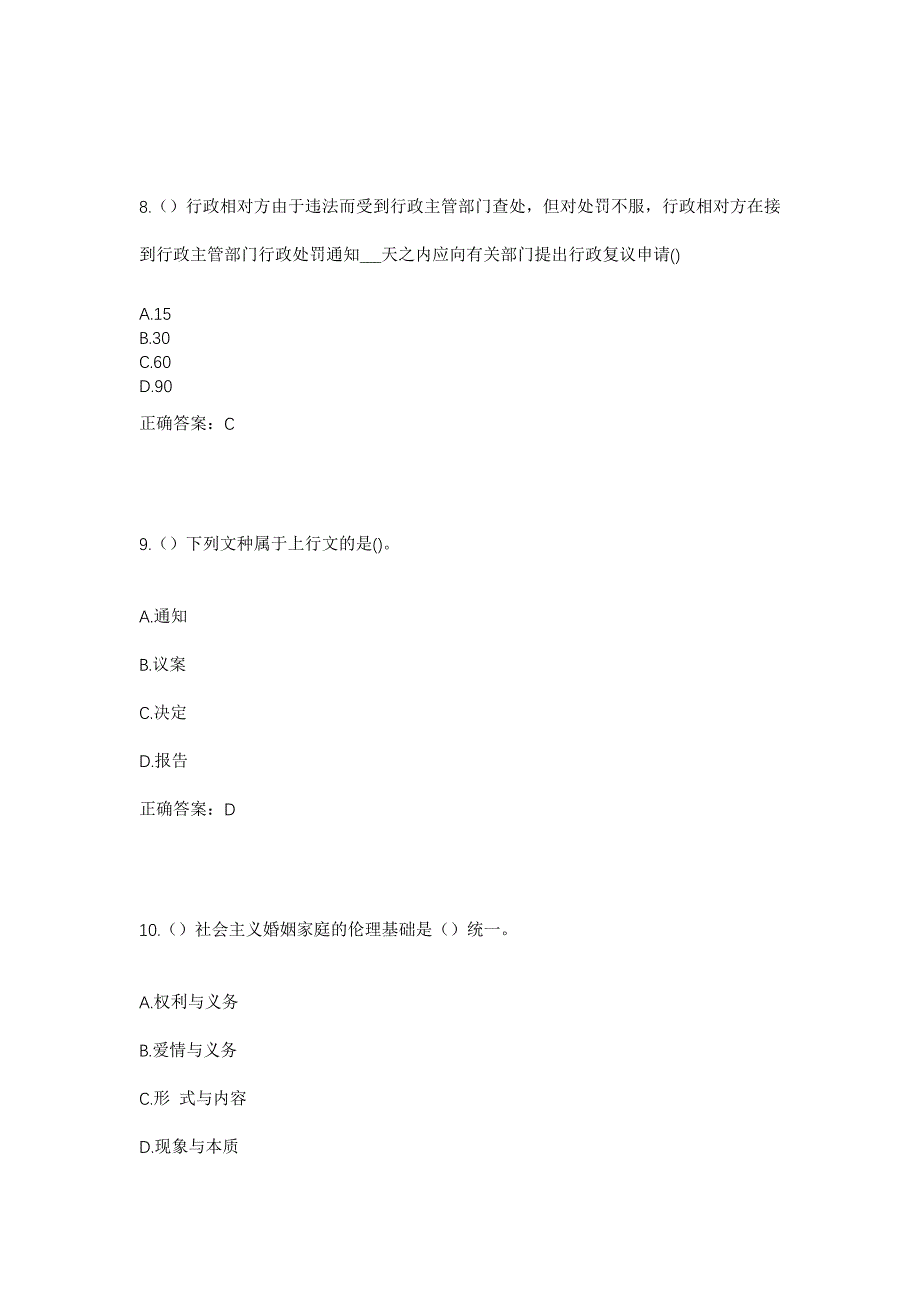 8.（）行政相对方由于违法而受到行政主管部门查处，但对处罚不服，行政相对方在接到行政主管部门行政处罚通知___天之内应向有关部门提出行政复议申请()

A.15
B.30
C.60
D.90

正确答案：C

9.（）下列文种属于上行文的是()。

A.通知

B.议案

C.决定

D.报告

正确答案：D

10.（）社会主义婚姻家庭的伦理基础是（）统一。

A.权利与义务

B.爱情与义务

C.形 式与内容

D.现象与本质